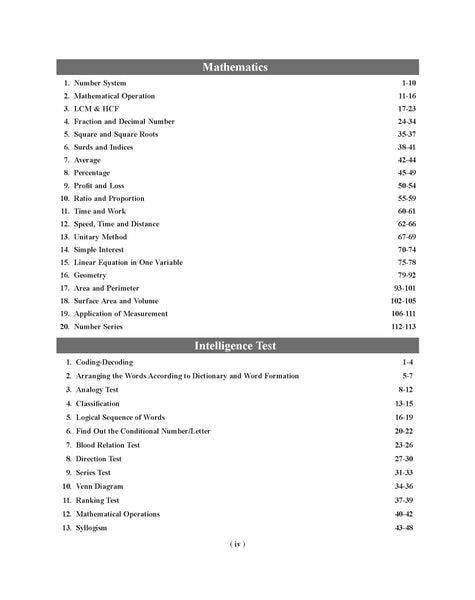 Mathematics

1. Number System 1-10
2. Mathematical Operation 11-16
3. LCM & HCF 17-23
4. Fraction and Decimal Number 24-34
5. Square and Square Roots 35-37
6. Surds and Indices 38-41
7. Average 42-44
8. Percentage 45-49
9. Profit and Loss 50-54
10. Ratio and Proportion 55-59
11. Time and Work 60-61
12. Speed, Time and Distance 62-66
13. Unitary Method 67-69
14. Simple Interest 70-74
15. Linear Equation in One Variable 75-78
16. Geometry 79-92
17. Area and Perimeter 93-101
18. Surface Area and Volume 102-105
19. Application of Measurement 106-111
20. Number Series 112-113

Intelligence Test

1. Coding-Decoding 1-4
2. Arranging the Words According to Dictionary and Word Formation 5-7
3. Analogy Test 8-12
4. Classification 13-15
5. Logical Sequence of Words 16-19
6. Find Out the Conditional Number/Letter 20-22
7. Blood Relation Test 23-26
8. Direction Test 27-30
9. Series Test 31-33
10. Venn Diagram 34-36
11. Ranking Test 37-39
12. Mathematical Operations 40-42
13. Syllogism 43-48

( iv )